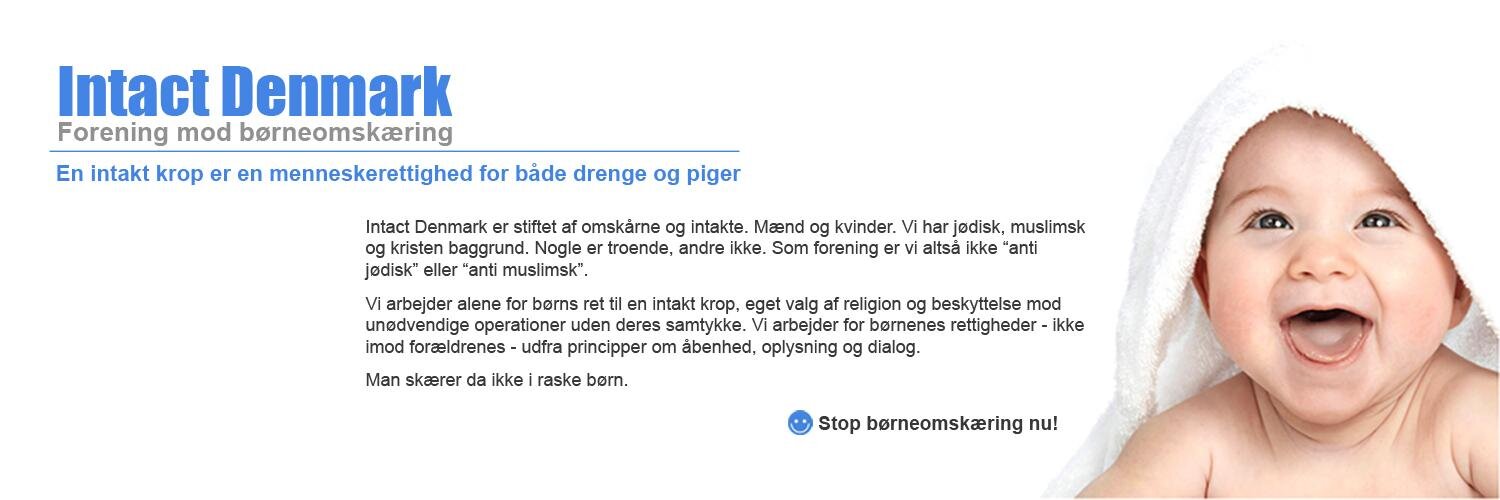 Intact Denmark
Forening mod børneomskæring

En intakt krop er en menneskerettighed for både drenge og piger

Intact Denmark er stiftet af omskårne og intakte. Mænd og kvinder. Vi har jødisk, muslimsk og kristen baggrund. Nogle er troende, andre ikke. Som forening er vi altså ikke "anti jødisk" eller "anti muslimsk".

Vi arbejder alene for børns ret til en intakt krop, eget valg af religion og beskyttelse mod unødvendige operationer uden deres samtykke. Vi arbejder for børnenes rettigheder - ikke imod forældrenes - udfra principper om åbenhed, oplysning og dialog.

Man skærer da ikke i raske børn.

Stop børneomskæring nu!